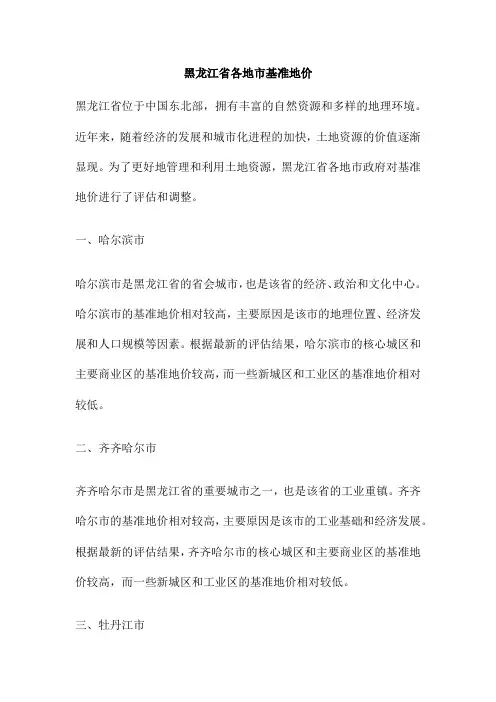 黑龙江省各地市基准地价

黑龙江省位于中国东北部，拥有丰富的自然资源和多样的地理环境。近年来，随着经济的发展和城市化进程的加快，土地资源的价值逐渐显现。为了更好地管理和利用土地资源，黑龙江省各地市政府对基准地价进行了评估和调整。

一、哈尔滨市

哈尔滨市是黑龙江省的省会城市，也是该省的经济、政治和文化中心。哈尔滨市的基准地价相对较高，主要原因是该市的地理位置、经济发展和人口规模等因素。根据最新的评估结果，哈尔滨市的核心城区和主要商业区的基准地价较高，而一些新城区和工业区的基准地价相对较低。

二、齐齐哈尔市

齐齐哈尔市是黑龙江省的重要城市之一，也是该省的工业重镇。齐齐哈尔市的基准地价相对较高，主要原因是该市的工业基础和经济发展。根据最新的评估结果，齐齐哈尔市的核心城区和主要商业区的基准地价较高，而一些新城区和工业区的基准地价相对较低。

三、牡丹江市